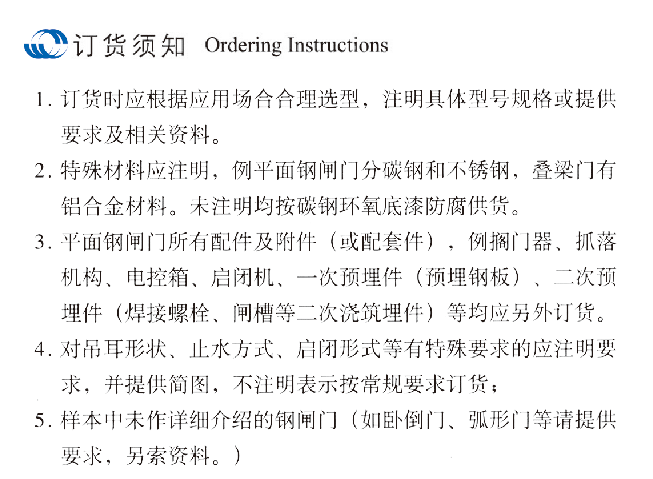 订货须知 Ordering Instructions

1. 订货时应根据应用场合合理选型，注明具体型号规格或提供要求及相关资料。

2. 特殊材料应注明，例平面钢闸门分碳钢和不锈钢，叠梁门有铝合金材料。未注明均按碳钢环氧底漆防腐供货。

3. 平面钢闸门所有配件及附件（或配套件），例搁门器、抓落机构、电控箱、启闭机、一次预埋件（预埋钢板）、二次预埋件（焊接螺栓、闸槽等二次浇筑埋件）等均应另外订货。

4. 对吊耳形状、止水方式、启闭形式等有特殊要求的应注明要求，并提供简图，不注明表示按常规要求订货；

5. 样本中未作详细介绍的钢闸门（如卧倒门、弧形门等请提供要求，另索资料。）